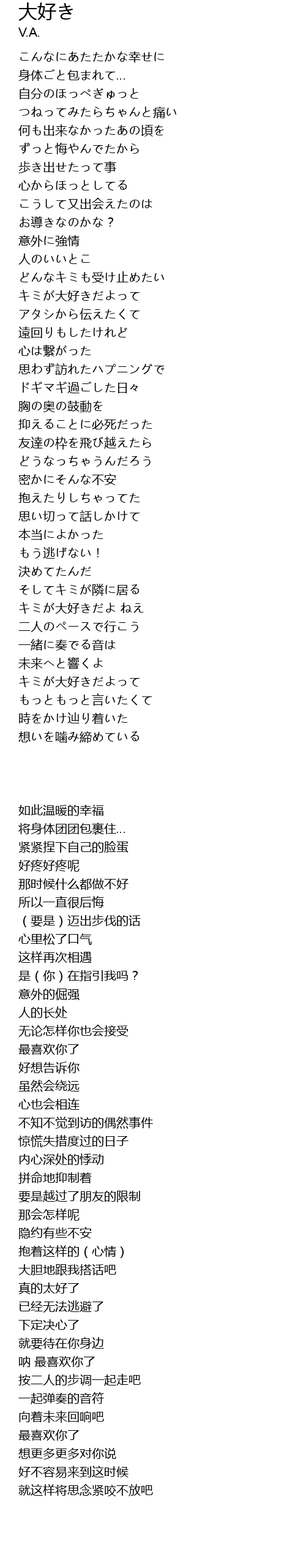 大好き
V.A.

こんなにあたたかな幸せに
身体ごと包まれて...
自分のほっぺぎゅっと
つねってみたらちゃんと痛い
何も出来なかったあの頃を
ずっと悔やんでたから
歩き出せたって事
心からほっとしてる
こうして又出会えたのは
お導きなのかな？
意外に強情
人のいいとこ
どんなキミも受け止めたい
キミが大好きだよって
アタシから伝えたくて
遠回りもしたけれど
心は繋がった
思わず訪れたハプニングで
ドギマギ過ごした日々
胸の奥の鼓動を
抑えることに必死だった
友達の枠を飛び越えたら
どうなっちゃうんだろう
密かにそんな不安
抱えたりしちゃってた
思い切って話しかけて
本当によかった
もう逃げない！
決めてたんだ
そしてキミが隣に居る
キミが大好きだよ ねえ
二人のペースで行こう
一緒に奏でる音は
未来へと響くよ
キミが大好きだよって
もっともっと言いたくて
時をかけ辿り着いた
想いを噛み締めている

如此温暖的幸福
将身体团团包裹住...
紧紧捏下自己的脸蛋
好疼好疼呢
那时候什么都做不好
所以一直很后悔
（要是）迈出步伐的话
心里松了口气
这样再次相遇
是（你）在指引我吗？
意外的倔强
人的长处
无论怎样你也会接受
最喜欢你了
好想告诉你
虽然会绕远
心也会相连
不知不觉到访的偶然事件
惊慌失措度过的日子
内心深处的悸动
拼命地抑制着
要是越过了朋友的限制
那会怎样呢
隐约有些不安
抱着这样的（心情）
大胆地跟我搭话吧
真的太好了
已经无法逃避了
下定决心了
就要待在你身边
呐 最喜欢你了
按二人的步调一起走吧
一起弹奏的音符
向着未来回响吧
最喜欢你了
想更多更多对你说
好不容易来到这时候
就这样将思念紧咬不放吧